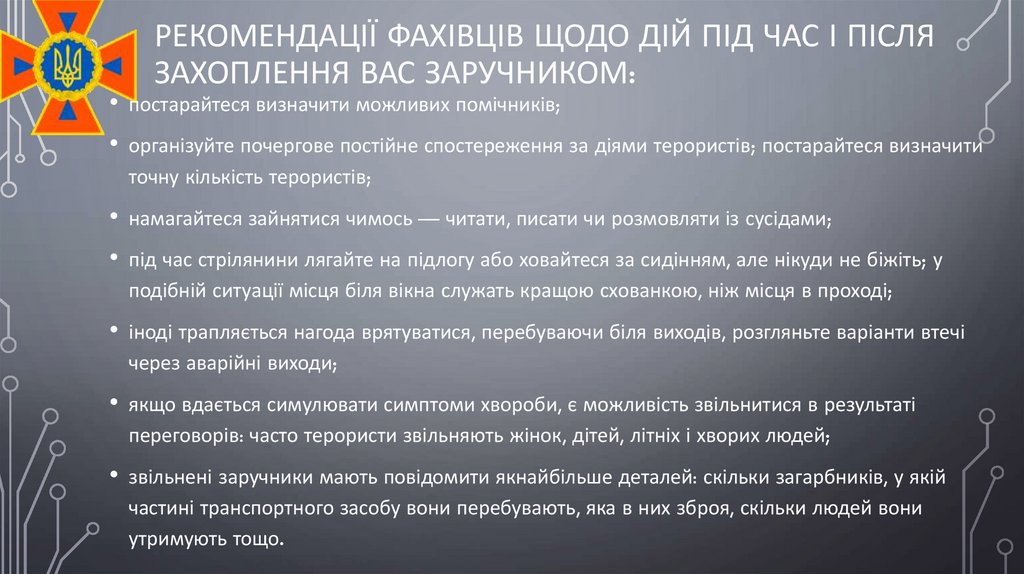 РЕКОМЕНДАЦІЇ ФАХІВЦІВ ЩОДО ДІЙ ПІД ЧАС І ПІСЛЯ ЗАХОПЛЕННЯ ВАС ЗАРУЧНИКОМ:

• постарайтеся визначити можливих помічників;

• організуйте почергове постійне спостереження за діями терористів; постарайтеся визначити точну кількість терористів;

• намагайтеся зайнятися чимось — читати, писати чи розмовляти із сусідами;

• під час стрілянини лягайте на підлогу або ховайтеся за сидінням, але нікуди не біжіть; у подібній ситуації місця біля вікна служать кращою схованкою, ніж місця в проході;

• іноді трапляється нагода врятуватися, перебуваючи біля виходів, розгляньте варіанти втечі через аварійні виходи;

• якщо вдається симулювати симптоми хвороби, є можливість звільнитися в результаті переговорів: часто терористи звільняють жінок, дітей, літніх і хворих людей;

• звільнені заручники мають повідомити якнайбільше деталей: скільки загарбників, у якій частині транспортного засобу вони перебувають, яка в них зброя, скільки людей вони утримують тощо.